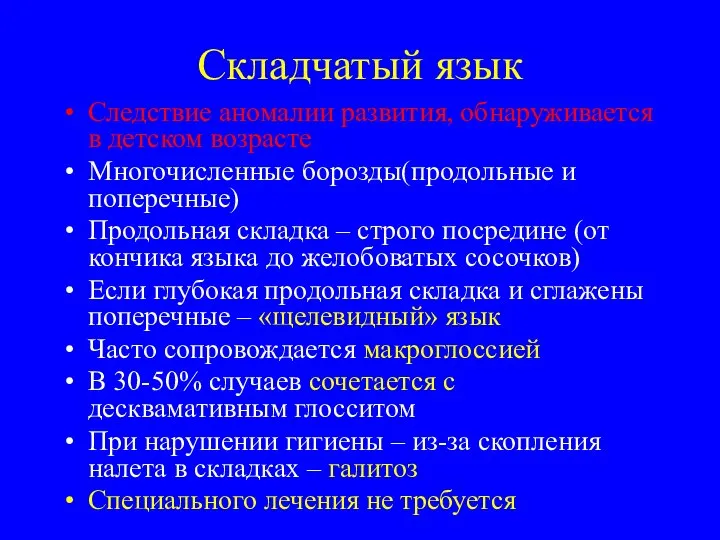 Складчатый язык

• Следствие аномалии развития, обнаруживается в детском возрасте
• Многочисленные борозды(продольные и поперечные)
• Продольная складка – строго посредине (от кончика языка до желобоватых сосочков)
• Если глубокая продольная складка и сглажены поперечные – «щелевидный» язык
• Часто сопровождается макроглоссией
• В 30-50% случаев сочетается с десквамативным глосситом
• При нарушении гигиены – из-за скопления налета в складках – галитоз
• Специального лечения не требуется